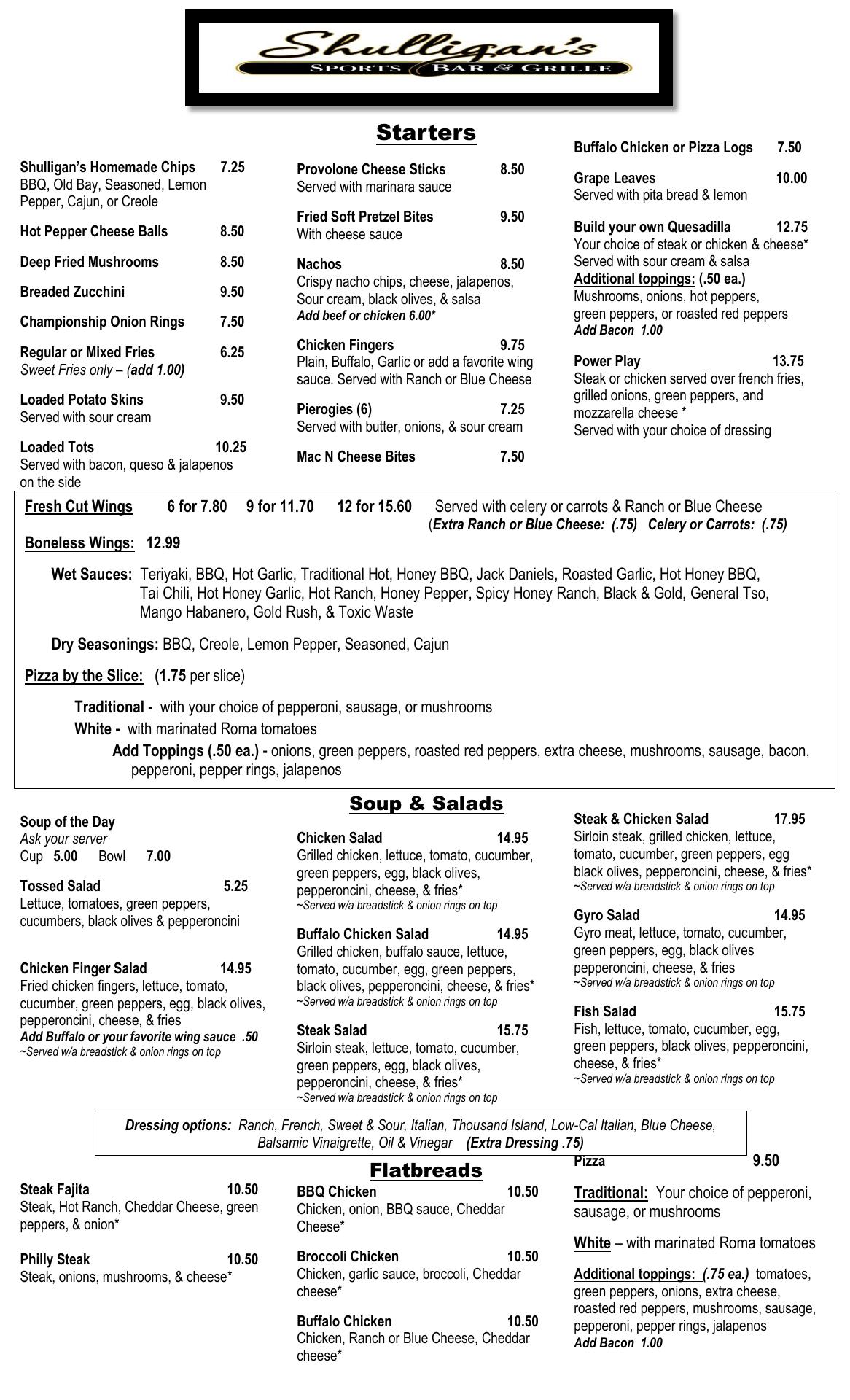 Shulligan's
SPORTS BAR & GRILLE

Starters

Shulligan's Homemade Chips 7.25
BBQ, Old Bay, Seasoned, Lemon Pepper, Cajun, or Creole

Hot Pepper Cheese Balls 8.50

Deep Fried Mushrooms 8.50

Breaded Zucchini 9.50

Championship Onion Rings 7.50

Regular or Mixed Fries 6.25
Sweet Fries only – (add 1.00)

Loaded Potato Skins 9.50
Served with sour cream

Loaded Tots 10.25
Served with bacon, queso & jalapenos on the side

Provolone Cheese Sticks 8.50
Served with marinara sauce

Fried Soft Pretzel Bites 9.50
With cheese sauce

Nachos 8.50
Crispy nacho chips, cheese, jalapenos, Sour cream, black olives, & salsa
Add beef or chicken 6.00*

Chicken Fingers 9.75
Plain, Buffalo, Garlic or add a favorite wing sauce. Served with Ranch or Blue Cheese

Pierogies (6) 7.25
Served with butter, onions, & sour cream

Mac N Cheese Bites 7.50

Buffalo Chicken or Pizza Logs 7.50

Grape Leaves 10.00
Served with pita bread & lemon

Build your own Quesadilla 12.75
Your choice of steak or chicken & cheese*
Served with sour cream & salsa
Additional toppings: (.50 ea.)
Mushrooms, onions, hot peppers, green peppers, or roasted red peppers
Add Bacon 1.00

Power Play 13.75
Steak or chicken served over french fries, grilled onions, green peppers, and mozzarella cheese *
Served with your choice of dressing

Fresh Cut Wings 6 for 7.80 9 for 11.70 12 for 15.60 Served with celery or carrots & Ranch or Blue Cheese
(Extra Ranch or Blue Cheese: (.75) Celery or Carrots: (.75)

Boneless Wings: 12.99

Wet Sauces: Teriyaki, BBQ, Hot Garlic, Traditional Hot, Honey BBQ, Jack Daniels, Roasted Garlic, Hot Honey BBQ, Tai Chili, Hot Honey Garlic, Hot Ranch, Honey Pepper, Spicy Honey Ranch, Black & Gold, General Tso, Mango Habanero, Gold Rush, & Toxic Waste

Dry Seasonings: BBQ, Creole, Lemon Pepper, Seasoned, Cajun

Pizza by the Slice: (1.75 per slice)

Traditional - with your choice of pepperoni, sausage, or mushrooms
White - with marinated Roma tomatoes
Add Toppings (.50 ea.) - onions, green peppers, roasted red peppers, extra cheese, mushrooms, sausage, bacon, pepperoni, pepper rings, jalapenos

Soup & Salads

Soup of the Day
Ask your server
Cup 5.00 Bowl 7.00

Tossed Salad 5.25
Lettuce, tomatoes, green peppers, cucumbers, black olives & pepperoncini

Chicken Finger Salad 14.95
Fried chicken fingers, lettuce, tomato, cucumber, green peppers, egg, black olives, pepperoncini, cheese, & fries
Add Buffalo or your favorite wing sauce .50
~Served w/a breadstick & onion rings on top

Chicken Salad 14.95
Grilled chicken, lettuce, tomato, cucumber, green peppers, egg, black olives, pepperoncini, cheese, & fries*
~Served w/a breadstick & onion rings on top

Buffalo Chicken Salad 14.95
Grilled chicken, buffalo sauce, lettuce, tomato, cucumber, egg, green peppers, black olives, pepperoncini, cheese, & fries*
~Served w/a breadstick & onion rings on top

Steak Salad 15.75
Sirloin steak, lettuce, tomato, cucumber, green peppers, egg, black olives, pepperoncini, cheese, & fries*
~Served w/a breadstick & onion rings on top

Steak & Chicken Salad 17.95
Sirloin steak, grilled chicken, lettuce, tomato, cucumber, green peppers, egg black olives, pepperoncini, cheese, & fries*
~Served w/a breadstick & onion rings on top

Gyro Salad 14.95
Gyro meat, lettuce, tomato, cucumber, green peppers, egg, black olives pepperoncini, cheese, & fries
~Served w/a breadstick & onion rings on top

Fish Salad 15.75
Fish, lettuce, tomato, cucumber, egg, green peppers, black olives, pepperoncini, cheese, & fries*
~Served w/a breadstick & onion rings on top

Dressing options: Ranch, French, Sweet & Sour, Italian, Thousand Island, Low-Cal Italian, Blue Cheese, Balsamic Vinaigrette, Oil & Vinegar (Extra Dressing .75)

Flatbreads

Steak Fajita 10.50
Steak, Hot Ranch, Cheddar Cheese, green peppers, & onion*

Philly Steak 10.50
Steak, onions, mushrooms, & cheese*

BBQ Chicken 10.50
Chicken, onion, BBQ sauce, Cheddar Cheese*

Broccoli Chicken 10.50
Chicken, garlic sauce, broccoli, Cheddar cheese*

Buffalo Chicken 10.50
Chicken, Ranch or Blue Cheese, Cheddar cheese*

Pizza 9.50

Traditional: Your choice of pepperoni, sausage, or mushrooms

White – with marinated Roma tomatoes

Additional toppings: (.75 ea.) tomatoes, green peppers, onions, extra cheese, roasted red peppers, mushrooms, sausage, pepperoni, pepper rings, jalapenos
Add Bacon 1.00